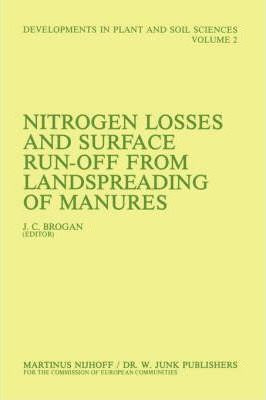 DEVELOPMENTS IN PLANT AND SOIL SCIENCES
VOLUME 2

NITROGEN LOSSES AND SURFACE RUN-OFF FROM LANDSPREADING OF MANURES

J. C. BROGAN
(EDITOR)

MARTINUS NIJHOFF / DR. W. JUNK PUBLISHERS
FOR THE COMMISSION OF EUROPEAN COMMUNITIES